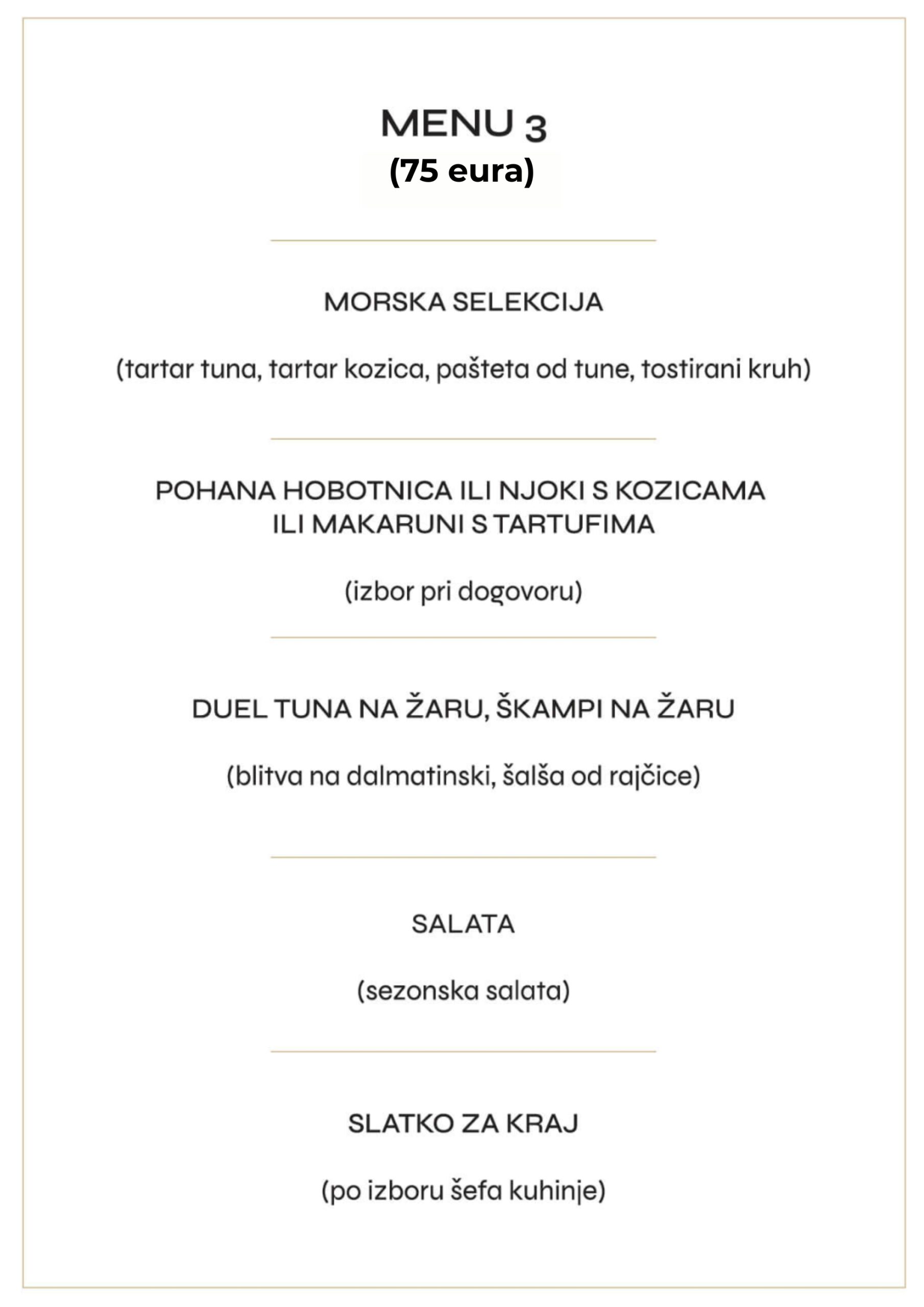 MENU 3
(75 eura)

MORSKA SELEKCIJA

(tartar tuna, tartar kozica, pašteta od tune, tostirani kruh)

POHANA HOBOTNICA ILI NJOKI S KOZICAMA ILI MAKARUNI S TARTUFIMA

(izbor pri dogovoru)

DUEL TUNA NA ŽARU, ŠKAMPI NA ŽARU

(blitva na dalmatinski, šalša od rajčice)

SALATA

(sezonska salata)

SLATKO ZA KRAJ

(po izboru šefa kuhinje)